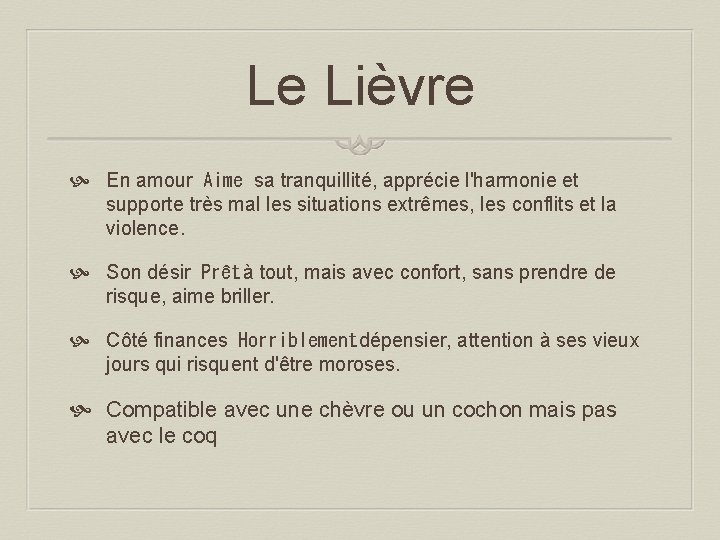 Le Lièvre

En amour Aime sa tranquillité, apprécie l'harmonie et supporte très mal les situations extrêmes, les conflits et la violence.

Son désir Prêt à tout, mais avec confort, sans prendre de risque, aime briller.

Côté finances Horriblement dépensier, attention à ses vieux jours qui risquent d'être moroses.

Compatible avec une chèvre ou un cochon mais pas avec le coq